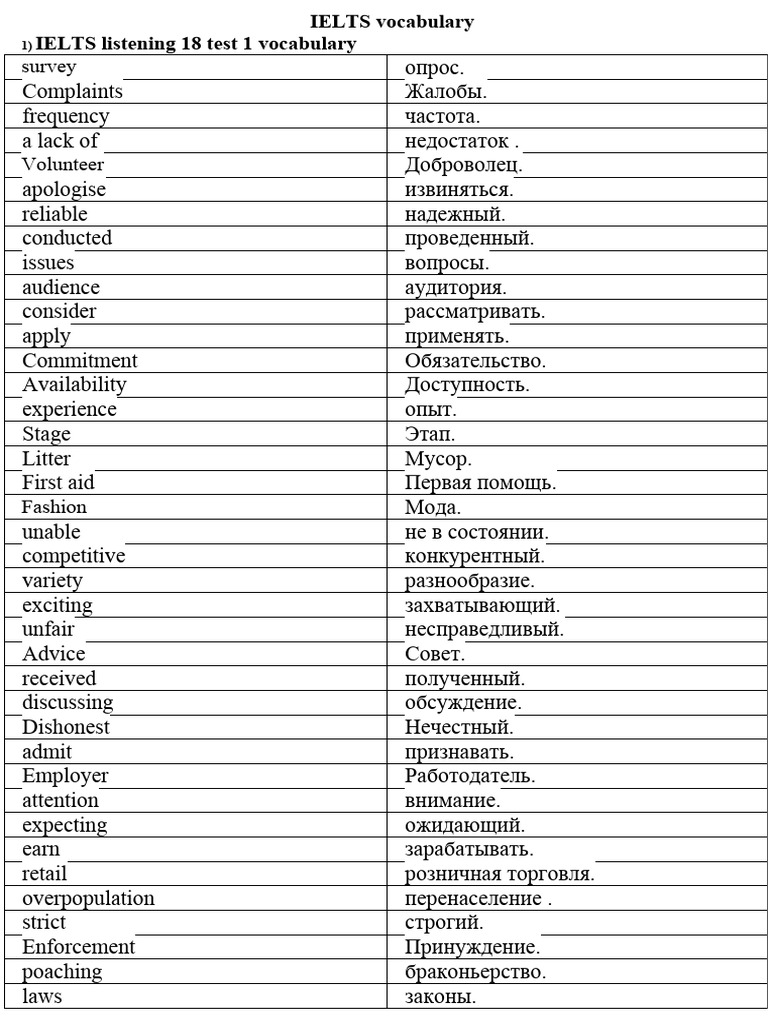 IELTS vocabulary

1) IELTS listening 18 test 1 vocabulary

| survey | опрос. |
|---|---|
| Complaints | Жалобы. |
| frequency | частота. |
| a lack of | недостаток . |
| Volunteer | Доброволец. |
| apologise | извиняться. |
| reliable | надежный. |
| conducted | проведенный. |
| issues | вопросы. |
| audience | аудитория. |
| consider | рассматривать. |
| apply | применять. |
| Commitment | Обязательство. |
| Availability | Доступность. |
| experience | опыт. |
| Stage | Этап. |
| Litter | Мусор. |
| First aid | Первая помощь. |
| Fashion | Мода. |
| unable | не в состоянии. |
| competitive | конкурентный. |
| variety | разнообразие. |
| exciting | захватывающий. |
| unfair | несправедливый. |
| Advice | Совет. |
| received | полученный. |
| discussing | обсуждение. |
| Dishonest | Нечестный. |
| admit | признавать. |
| Employer | Работодатель. |
| attention | внимание. |
| expecting | ожидающий. |
| earn | зарабатывать. |
| retail | розничная торговля. |
| overpopulation | перенаселение . |
| strict | строгий. |
| Enforcement | Принуждение. |
| poaching | браконьерство. |
| laws | законы. |